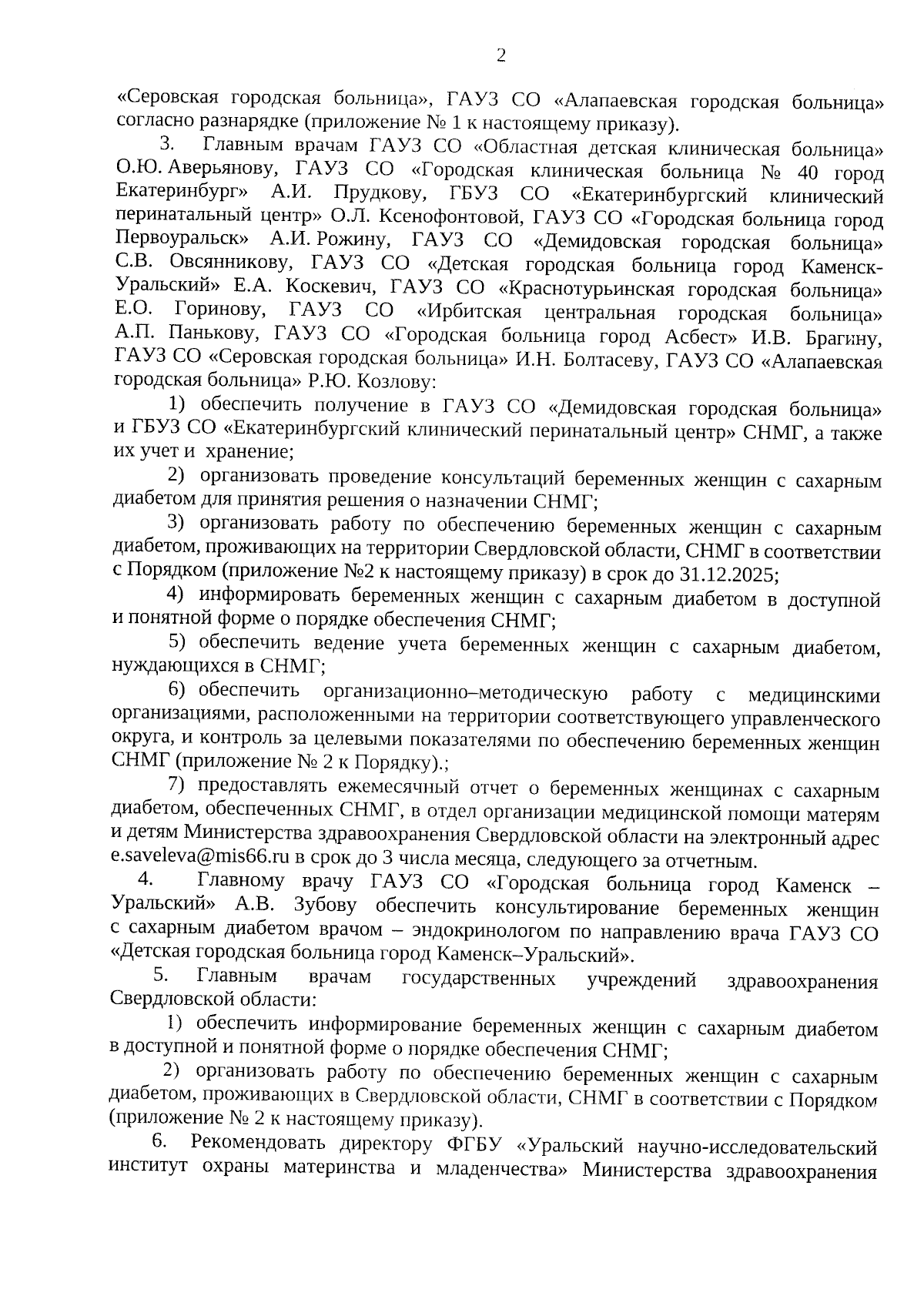 2

«Серовская городская больница», ГАУЗ СО «Алапаевская городская больница» согласно разнарядке (приложение № 1 к настоящему приказу).

3. Главным врачам ГАУЗ СО «Областная детская клиническая больница» О.Ю. Аверьянову, ГАУЗ СО «Городская клиническая больница № 40 город Екатеринбург» А.И. Прудкову, ГБУЗ СО «Екатеринбургский клинический перинатальный центр» О.Л. Ксенофонтовой, ГАУЗ СО «Городская больница город Первоуральск» А.И. Рожину, ГАУЗ СО «Демидовская городская больница» С.В. Овсянникову, ГАУЗ СО «Детская городская больница город Каменск-Уральский» Е.А. Коскевич, ГАУЗ СО «Краснотурьинская городская больница» Е.О. Горинову, ГАУЗ СО «Ирбитская центральная городская больница» А.П. Панькову, ГАУЗ СО «Городская больница город Асбест» И.В. Брагину, ГАУЗ СО «Серовская городская больница» И.Н. Болтасеву, ГАУЗ СО «Алапаевская городская больница» Р.Ю. Козлову:

1) обеспечить получение в ГАУЗ СО «Демидовская городская больница» и ГБУЗ СО «Екатеринбургский клинический перинатальный центр» СНМГ, а также их учет и хранение;

2) организовать проведение консультаций беременных женщин с сахарным диабетом для принятия решения о назначении СНМГ;

3) организовать работу по обеспечению беременных женщин с сахарным диабетом, проживающих на территории Свердловской области, СНМГ в соответствии с Порядком (приложение №2 к настоящему приказу) в срок до 31.12.2025;

4) информировать беременных женщин с сахарным диабетом в доступной и понятной форме о порядке обеспечения СНМГ;

5) обеспечить ведение учета беременных женщин с сахарным диабетом, нуждающихся в СНМГ;

6) обеспечить организационно–методическую работу с медицинскими организациями, расположенными на территории соответствующего управленческого округа, и контроль за целевыми показателями по обеспечению беременных женщин СНМГ (приложение № 2 к Порядку).;

7) предоставлять ежемесячный отчет о беременных женщинах с сахарным диабетом, обеспеченных СНМГ, в отдел организации медицинской помощи матерям и детям Министерства здравоохранения Свердловской области на электронный адрес e.saveleva@mis66.ru в срок до 3 числа месяца, следующего за отчетным.

4. Главному врачу ГАУЗ СО «Городская больница город Каменск – Уральский» А.В. Зубову обеспечить консультирование беременных женщин с сахарным диабетом врачом – эндокринологом по направлению врача ГАУЗ СО «Детская городская больница город Каменск–Уральский».

5. Главным врачам государственных учреждений здравоохранения Свердловской области:

1) обеспечить информирование беременных женщин с сахарным диабетом в доступной и понятной форме о порядке обеспечения СНМГ;

2) организовать работу по обеспечению беременных женщин с сахарным диабетом, проживающих в Свердловской области, СНМГ в соответствии с Порядком (приложение № 2 к настоящему приказу).

6. Рекомендовать директору ФГБУ «Уральский научно-исследовательский институт охраны материнства и младенчества» Министерства здравоохранения